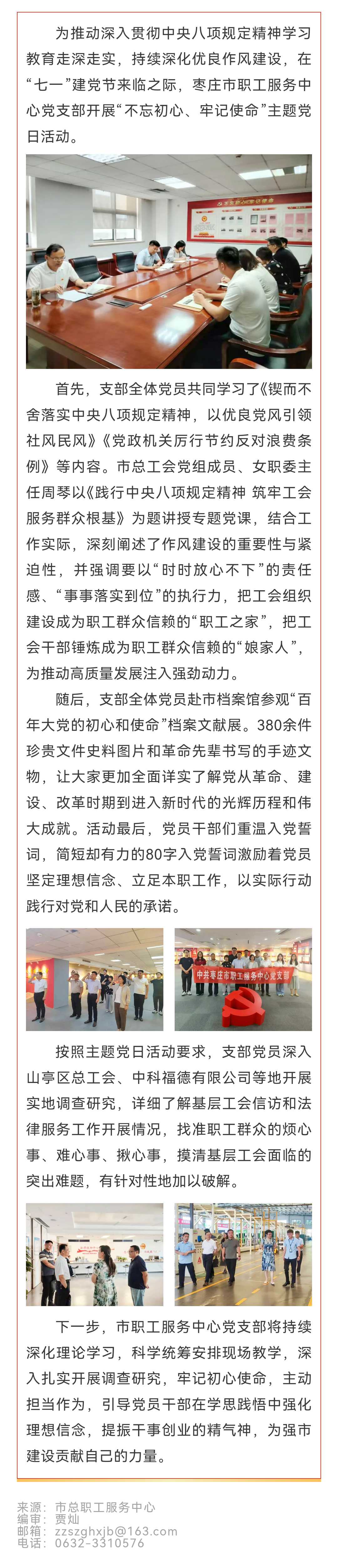 为推动深入贯彻中央八项规定精神学习教育走深走实，持续深化优良作风建设，在“七一”建党节来临之际，枣庄市职工服务中心党支部开展“不忘初心、牢记使命”主题党日活动。

首先，支部全体党员共同学习了《锲而不舍落实中央八项规定精神，以优良党风引领社风民风》《党政机关厉行节约反对浪费条例》等内容。市总工会党组成员、女职委主任周琴以《践行中央八项规定精神 筑牢工会服务群众根基》为题讲授专题党课，结合工作实际，深刻阐述了作风建设的重要性与紧迫性，并强调要以“时时放心不下”的责任感、“事事落实到位”的执行力，把工会组织建设成为职工群众信赖的“职工之家”，把工会干部锤炼成为职工群众信赖的“娘家人”，为推动高质量发展注入强劲动力。

随后，支部全体党员赴市档案馆参观“百年大党的初心和使命”档案文献展。380余件珍贵文件史料图片和革命先辈书写的手迹文物，让大家更加全面详实了解党从革命、建设、改革时期到进入新时代的光辉历程和伟大成就。活动最后，党员干部们重温入党誓词，简短却有力的80字入党誓词激励着党员坚定理想信念、立足本职工作，以实际行动践行对党和人民的承诺。

中共枣庄市职工服务中心党支部

按照主题党日活动要求，支部党员深入山亭区总工会、中科福德有限公司等地开展实地调查研究，详细了解基层工会信访和法律服务工作开展情况，找准职工群众的烦心事、难心事、揪心事，摸清基层工会面临的突出难题，有针对性地加以破解。

下一步，市职工服务中心党支部将持续深化理论学习，科学统筹安排现场教学，深入扎实开展调查研究，牢记初心使命，主动担当作为，引导党员干部在学思践悟中强化理想信念，提振干事创业的精气神，为强市建设贡献自己的力量。

来源：市总职工服务中心
编审：贾灿
邮箱：zzszghxjb@163.com
电话：0632-3310576